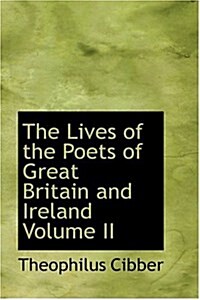 The Lives of the Poets of Great Britain and Ireland Volume II

Theophilus Cibber